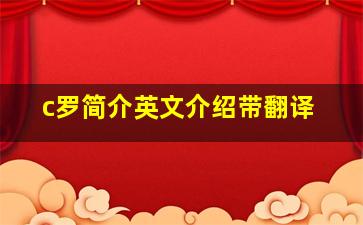 c罗简介英文介绍带翻译